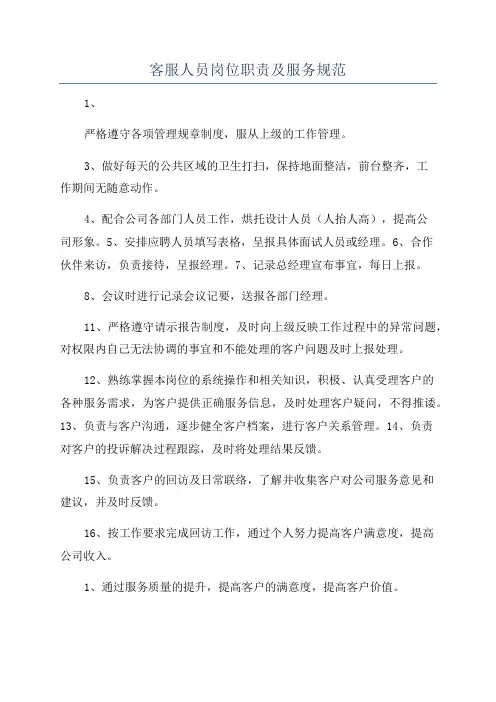 客服人员岗位职责及服务规范

1、

严格遵守各项管理规章制度，服从上级的工作管理。

3、做好每天的公共区域的卫生打扫，保持地面整洁，前台整齐，工作期间无随意动作。

4、配合公司各部门人员工作，烘托设计人员（人抬人高），提高公司形象。5、安排应聘人员填写表格，呈报具体面试人员或经理。6、合作伙伴来访，负责接待，呈报经理。7、记录总经理宣布事宜，每日上报。

8、会议时进行记录会议记要，送报各部门经理。

11、严格遵守请示报告制度，及时向上级反映工作过程中的异常问题，对权限内自己无法协调的事宜和不能处理的客户问题及时上报处理。

12、熟练掌握本岗位的系统操作和相关知识，积极、认真受理客户的各种服务需求，为客户提供正确服务信息，及时处理客户疑问，不得推诿。13、负责与客户沟通，逐步健全客户档案，进行客户关系管理。14、负责对客户的投诉解决过程跟踪，及时将处理结果反馈。

15、负责客户的回访及日常联络，了解并收集客户对公司服务意见和建议，并及时反馈。

16、按工作要求完成回访工作，通过个人努力提高客户满意度，提高公司收入。

1、通过服务质量的提升，提高客户的满意度，提高客户价值。